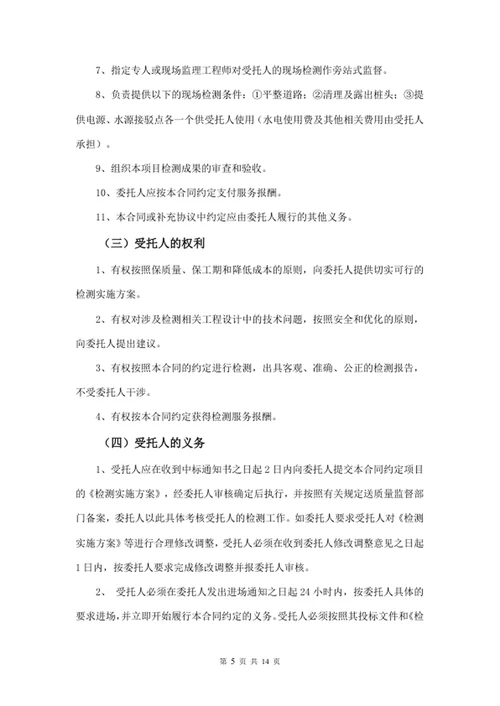 7、指定专人或现场监理工程师对受托人的现场检测作旁站式监督。

8、负责提供以下的现场检测条件：①平整道路；②清理及露出桩头；③提供电源、水源接驳点各一个供受托人使用（水电使用费及其他相关费用由受托人承担）。

9、组织本项目检测成果的审查和验收。

10、委托人应按本合同约定支付服务报酬。

11、本合同或补充协议中约定应由委托人履行的其他义务。

（三）受托人的权利

1、有权按照保质量、保工期和降低成本的原则，向委托人提供切实可行的检测实施方案。

2、有权对涉及检测相关工程设计中的技术问题，按照安全和优化的原则，向委托人提出建议。

3、有权按照本合同的约定进行检测，出具客观、准确、公正的检测报告，不受委托人干涉。

4、有权按本合同约定获得检测服务报酬。

（四）受托人的义务

1、受托人应在收到中标通知书之日起 2 日内向委托人提交本合同约定项目的《检测实施方案》，经委托人审核确定后执行，并按照有关规定送质量监督部门备案，委托人以此具体考核受托人的检测工作。如委托人要求受托人对《检测实施方案》等进行合理修改调整，受托人必须在收到委托人修改调整意见之日起 1 日内，按委托人要求完成修改调整并报委托人审核。

2、 受托人必须在委托人发出进场通知之日起 24 小时内，按委托人具体的要求进场，并立即开始履行本合同约定的义务。受托人必须按照其投标文件和《检

第 5 页 共 14 页